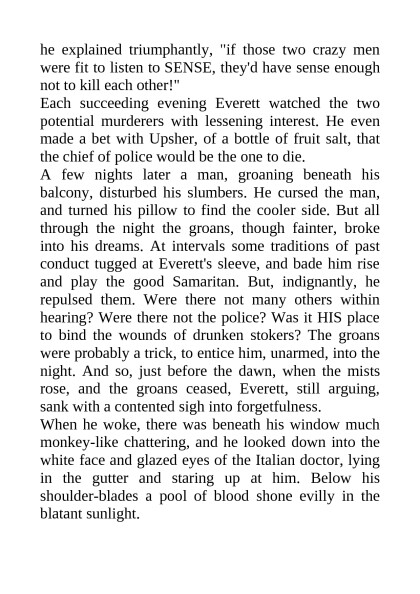 he explained triumphantly, "if those two crazy men were fit to listen to SENSE, they'd have sense enough not to kill each other!"

Each succeeding evening Everett watched the two potential murderers with lessening interest. He even made a bet with Upsher, of a bottle of fruit salt, that the chief of police would be the one to die.

A few nights later a man, groaning beneath his balcony, disturbed his slumbers. He cursed the man, and turned his pillow to find the cooler side. But all through the night the groans, though fainter, broke into his dreams. At intervals some traditions of past conduct tugged at Everett's sleeve, and bade him rise and play the good Samaritan. But, indignantly, he repulsed them. Were there not many others within hearing? Were there not the police? Was it HIS place to bind the wounds of drunken stokers? The groans were probably a trick, to entice him, unarmed, into the night. And so, just before the dawn, when the mists rose, and the groans ceased, Everett, still arguing, sank with a contented sigh into forgetfulness.

When he woke, there was beneath his window much monkey-like chattering, and he looked down into the white face and glazed eyes of the Italian doctor, lying in the gutter and staring up at him. Below his shoulder-blades a pool of blood shone evilly in the blatant sunlight.